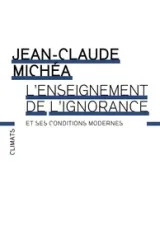 JEAN-CLAUDE
MICHÉA

L'ENSEIGNEMENT
DE L'IGNORANCE

ET SES CONDITIONS MODERNES

CLIMATS